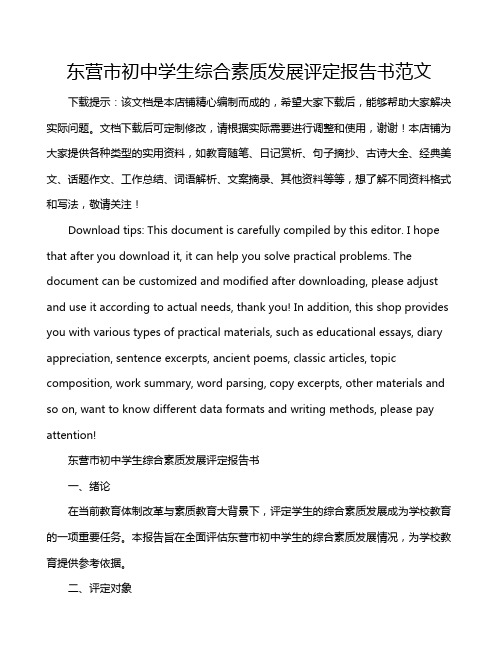 东营市初中学生综合素质发展评定报告书范文

下载提示：该文档是本店铺精心编制而成的，希望大家下载后，能够帮助大家解决实际问题。文档下载后可定制修改，请根据实际需要进行调整和使用，谢谢！本店铺为大家提供各种类型的实用资料，如教育随笔、日记赏析、句子摘抄、古诗大全、经典美文、话题作文、工作总结、词语解析、文案摘录、其他资料等等，想了解不同资料格式和写法，敬请关注！

Download tips: This document is carefully compiled by this editor. I hope that after you download it, it can help you solve practical problems. The document can be customized and modified after downloading, please adjust and use it according to actual needs, thank you! In addition, this shop provides you with various types of practical materials, such as educational essays, diary appreciation, sentence excerpts, ancient poems, classic articles, topic composition, work summary, word parsing, copy excerpts, other materials and so on, want to know different data formats and writing methods, please pay attention!

东营市初中学生综合素质发展评定报告书

一、绪论

在当前教育体制改革与素质教育大背景下，评定学生的综合素质发展成为学校教育的一项重要任务。本报告旨在全面评估东营市初中学生的综合素质发展情况，为学校教育提供参考依据。

二、评定对象